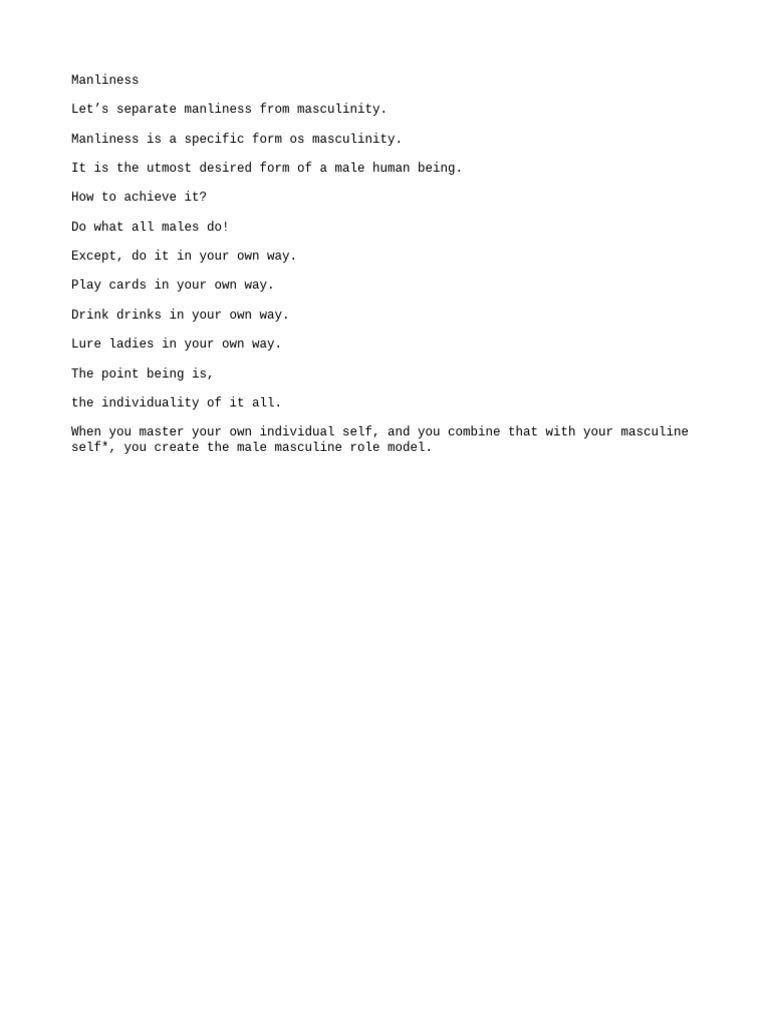 Manliness

Let’s separate manliness from masculinity.

Manliness is a specific form os masculinity.

It is the utmost desired form of a male human being.

How to achieve it?

Do what all males do!

Except, do it in your own way.

Play cards in your own way.

Drink drinks in your own way.

Lure ladies in your own way.

The point being is,

the individuality of it all.

When you master your own individual self, and you combine that with your masculine self*, you create the male masculine role model.